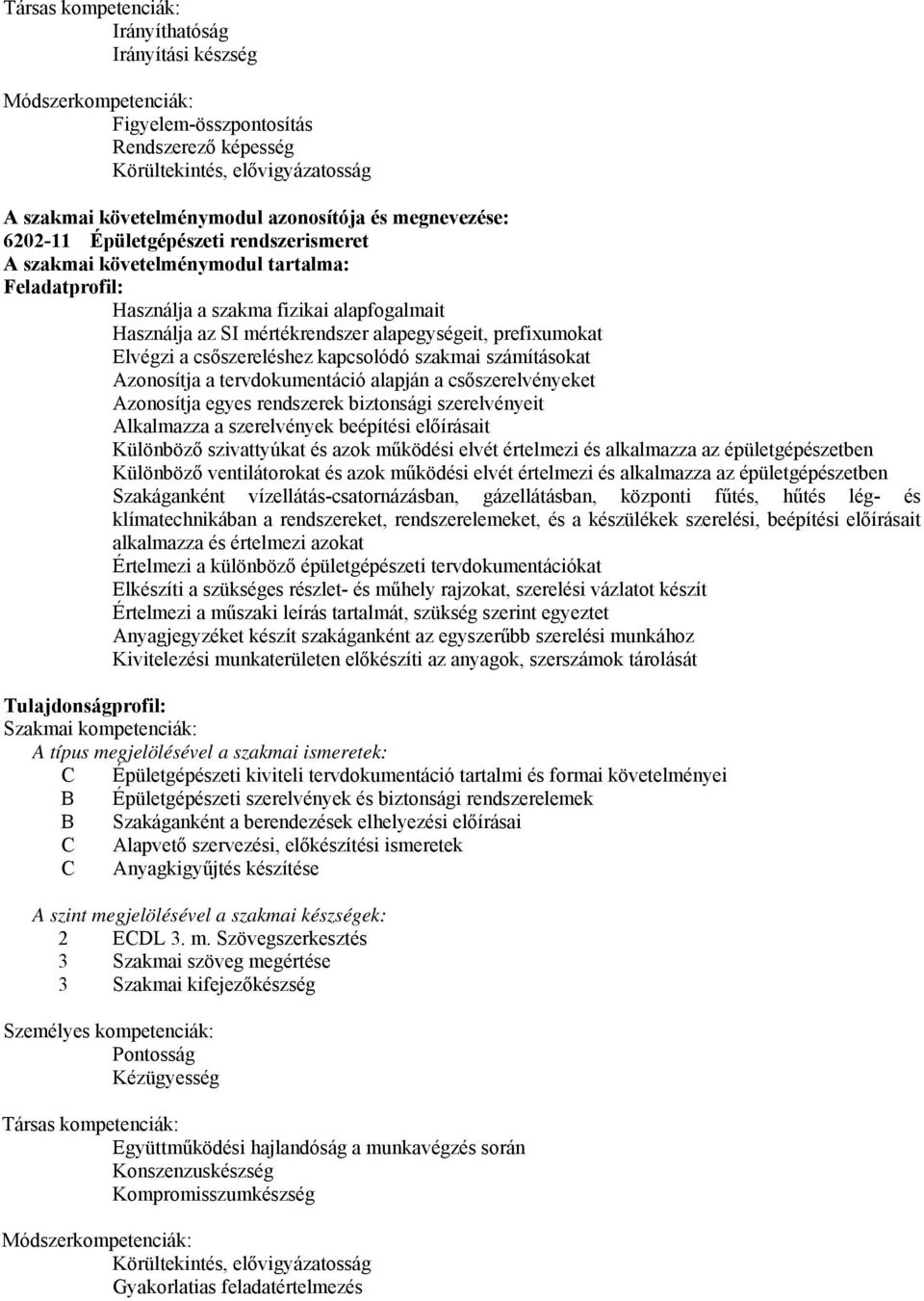 Társas kompetenciák:
Irányíthatóság
Irányítási készség

Módszerkompetenciák:
Figyelem-összpontosítás
Rendszerező képesség
Körültekintés, elővigyázatosság

A szakmai követelménymodul azonosítója és megnevezése:
6202-11 Épületgépészeti rendszerismeret
A szakmai követelménymodul tartalma:
Feladatprofil:
Használja a szakma fizikai alapfogalmait
Használja az SI mértékrendszer alapegységeit, prefixumokat
Elvégzi a csőszereléshez kapcsolódó szakmai számításokat
Azonosítja a tervdokumentáció alapján a csőszerelvényeket
Azonosítja egyes rendszerek biztonsági szerelvényeit
Alkalmazza a szerelvények beépítési előírásait
Különböző szivattyúkat és azok működési elvét értelmezi és alkalmazza az épületgépészetben
Különböző ventilátorokat és azok működési elvét értelmezi és alkalmazza az épületgépészetben
Szakáganként vízellátás-csatornázásban, gázellátásban, központi fűtés, hűtés lég- és klímatechnikában a rendszereket, rendszerelemeket, és a készülékek szerelési, beépítési előírásait alkalmazza és értelmezi azokat
Értelmezi a különböző épületgépészeti tervdokumentációkat
Elkészíti a szükséges részlet- és műhely rajzokat, szerelési vázlatot készít
Értelmezi a műszaki leírás tartalmát, szükség szerint egyeztet
Anyagjegyzéket készít szakáganként az egyszerűbb szerelési munkához
Kivitelezési munkaterületen előkészíti az anyagok, szerszámok tárolását

Tulajdonságprofil:
Szakmai kompetenciák:
A típus megjelölésével a szakmai ismeretek:
C Épületgépészeti kiviteli tervdokumentáció tartalmi és formai követelményei
B Épületgépészeti szerelvények és biztonsági rendszerelemek
B Szakáganként a berendezések elhelyezési előírásai
C Alapvető szervezési, előkészítési ismeretek
C Anyagkigyűjtés készítése

A szint megjelölésével a szakmai készségek:
2 ECDL 3. m. Szövegszerkesztés
3 Szakmai szöveg megértése
3 Szakmai kifejezőkészség

Személyes kompetenciák:
Pontosság
Kézügyesség

Társas kompetenciák:
Együttműködési hajlandóság a munkavégzés során
Konszenzuskészség
Kompromisszumkészség

Módszerkompetenciák:
Körültekintés, elővigyázatosság
Gyakorlatias feladatértelmezés